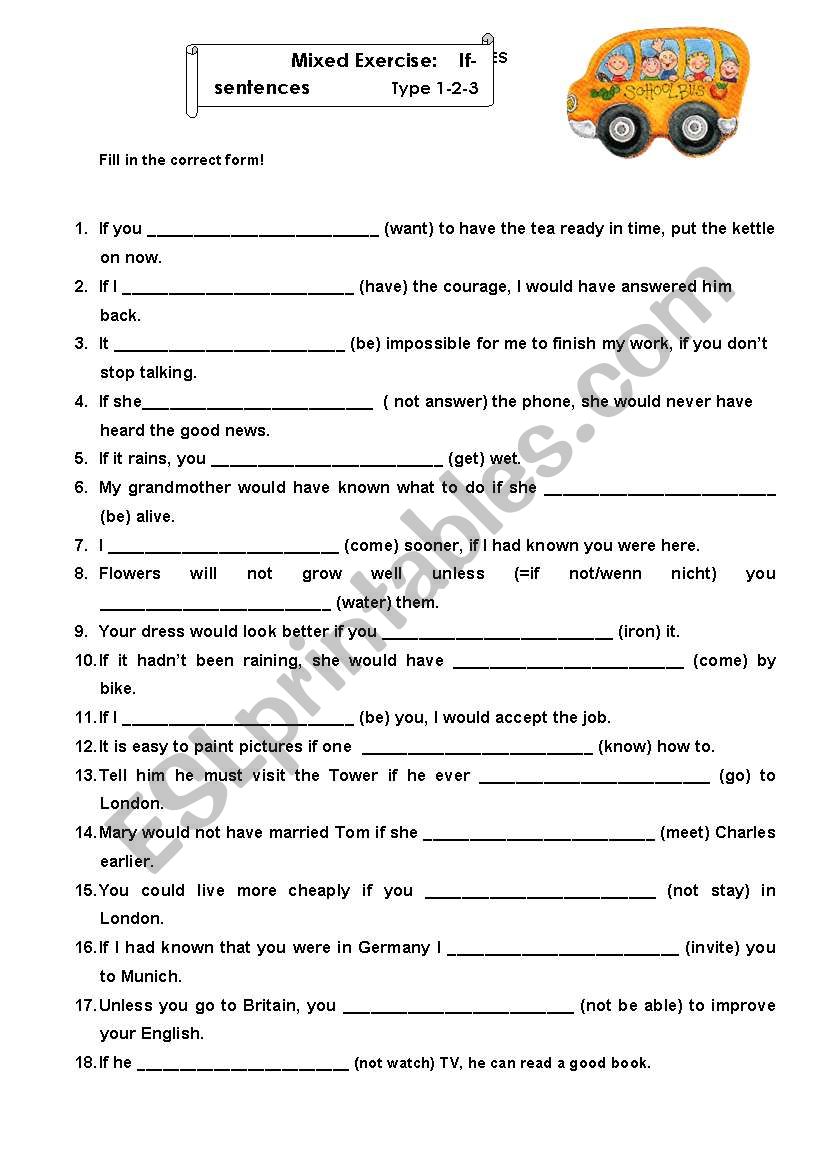 Mixed Exercise: If-sentences Type 1-2-3

SCHOOL BUS

Fill in the correct form!

1. If you ________________________ (want) to have the tea ready in time, put the kettle on now.
2. If I ________________________ (have) the courage, I would have answered him back.
3. It ________________________ (be) impossible for me to finish my work, if you don't stop talking.
4. If she________________________ ( not answer) the phone, she would never have heard the good news.
5. If it rains, you ________________________ (get) wet.
6. My grandmother would have known what to do if she ________________________ (be) alive.
7. I ________________________ (come) sooner, if I had known you were here.
8. Flowers will not grow well unless (=if not/wenn nicht) you ________________________ (water) them.
9. Your dress would look better if you ________________________ (iron) it.
10. If it hadn't been raining, she would have ________________________ (come) by bike.
11. If I ________________________ (be) you, I would accept the job.
12. It is easy to paint pictures if one ________________________ (know) how to.
13. Tell him he must visit the Tower if he ever ________________________ (go) to London.
14. Mary would not have married Tom if she ________________________ (meet) Charles earlier.
15. You could live more cheaply if you ________________________ (not stay) in London.
16. If I had known that you were in Germany I ________________________ (invite) you to Munich.
17. Unless you go to Britain, you ________________________ (not be able) to improve your English.
18. If he ________________________ (not watch) TV, he can read a good book.

ESLprintables.com